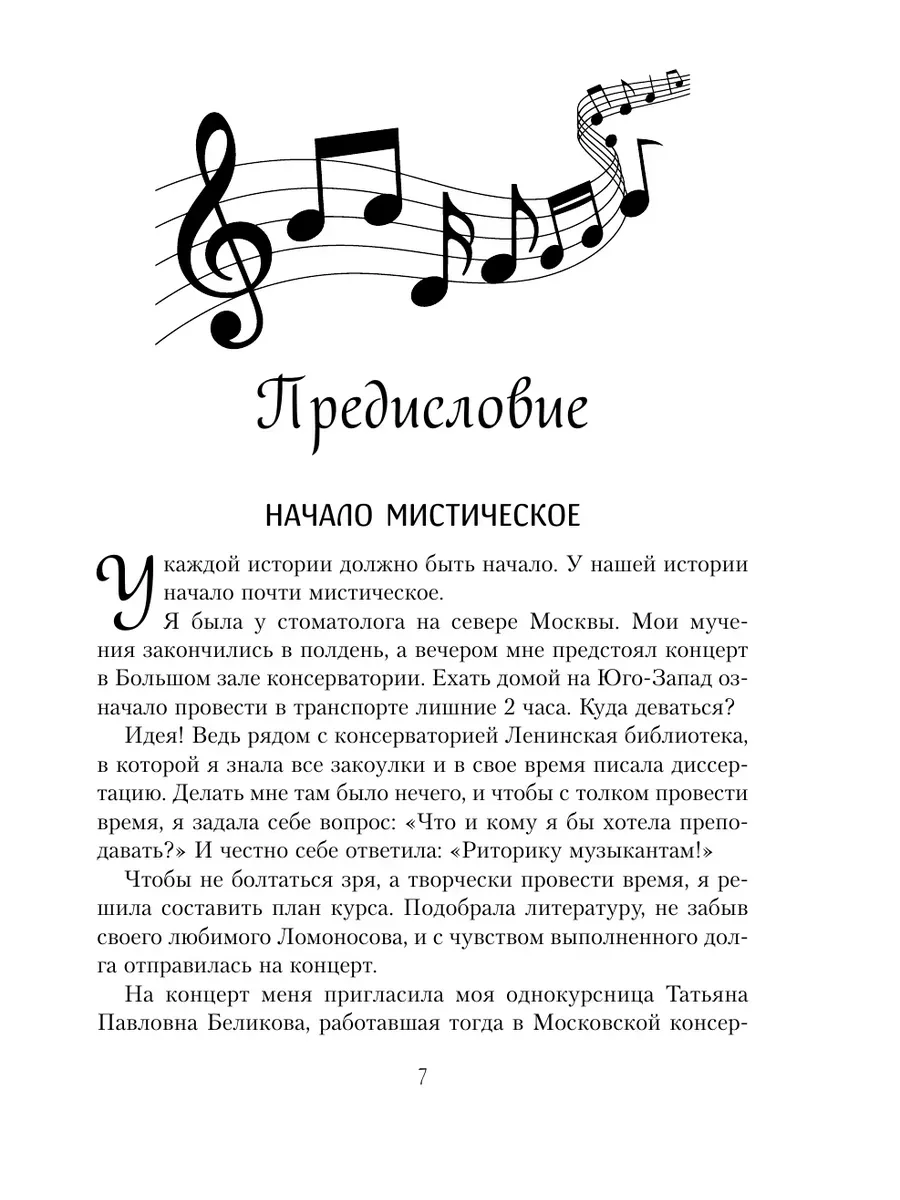 Предисловие

НАЧАЛО МИСТИЧЕСКОЕ

У каждой истории должно быть начало. У нашей истории начало почти мистическое.

Я была у стоматолога на севере Москвы. Мои мучения закончились в полдень, а вечером мне предстоял концерт в Большом зале консерватории. Ехать домой на Юго-Запад означало провести в транспорте лишние 2 часа. Куда деваться?

Идея! Ведь рядом с консерваторией Ленинская библиотека, в которой я знала все закоулки и в свое время писала диссертацию. Делать мне там было нечего, и чтобы с толком провести время, я задала себе вопрос: «Что и кому я бы хотела преподавать?» И честно себе ответила: «Риторику музыкантам!»

Чтобы не болтаться зря, а творчески провести время, я решила составить план курса. Подобрала литературу, не забыв своего любимого Ломоносова, и с чувством выполненного долга отправилась на концерт.

На концерт меня пригласила моя однокурсница Татьяна Павловна Беликова, работавшая тогда в Московской консер-

7